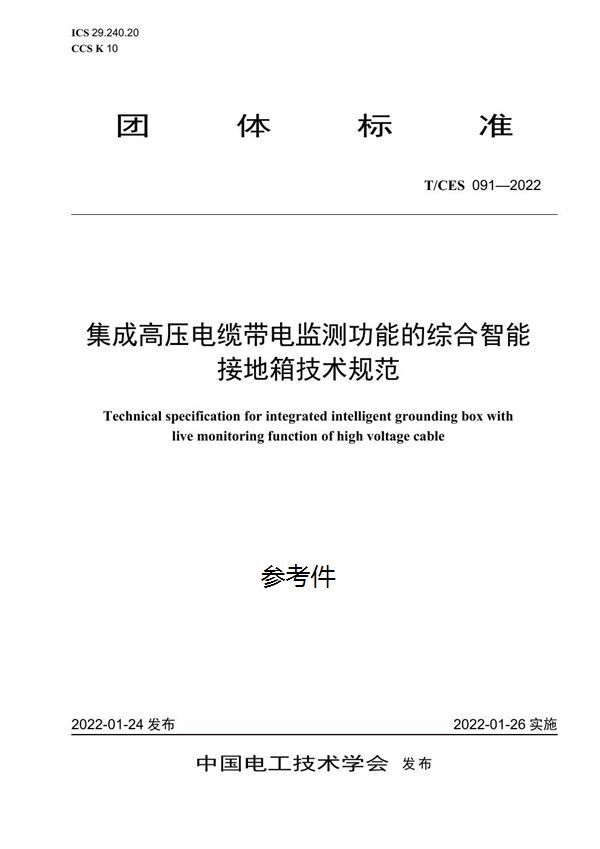 ICS 29.240.20
CCS K 10

团 体 标 准

T/CES 091—2022

集成高压电缆带电监测功能的综合智能接地箱技术规范

Technical specification for integrated intelligent grounding box with live monitoring function of high voltage cable

参考件

2022-01-24 发布

2022-01-26 实施

中国电工技术学会 发布